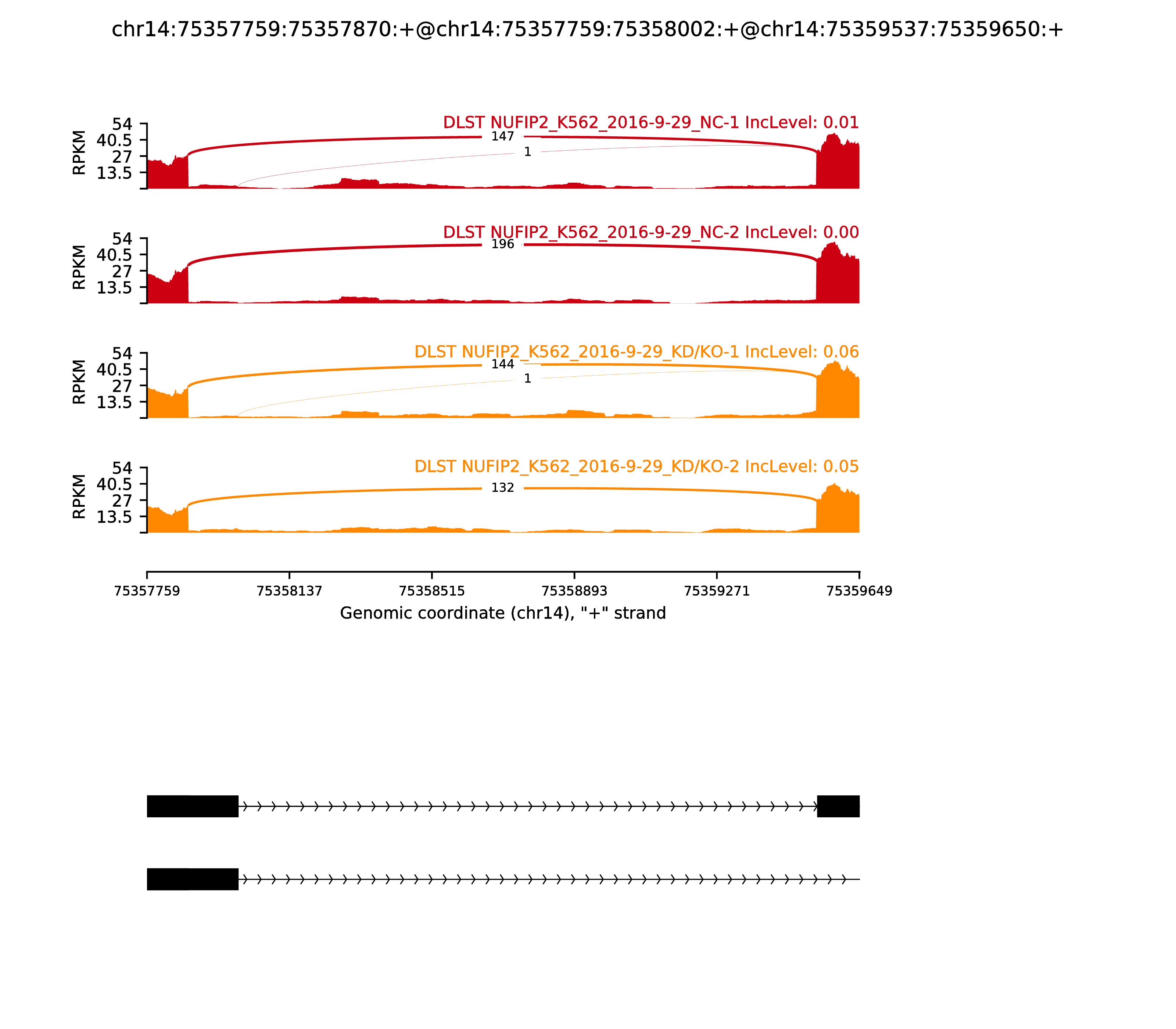 chr14:75357759:75357870:+@chr14:75357759:75358002:+@chr14:75359537:75359650:+

DLST NUFIP2_K562_2016-9-29_NC-1 IncLevel: 0.01

RPKM
54
40.5
27
13.5

147
1

DLST NUFIP2_K562_2016-9-29_NC-2 IncLevel: 0.00

RPKM
54
40.5
27
13.5

196

DLST NUFIP2_K562_2016-9-29_KD/KO-1 IncLevel: 0.06

RPKM
54
40.5
27
13.5

144
1

DLST NUFIP2_K562_2016-9-29_KD/KO-2 IncLevel: 0.05

RPKM
54
40.5
27
13.5

132

75357759 75358137 75358515 75358893 75359271 75359649

Genomic coordinate (chr14), "+" strand